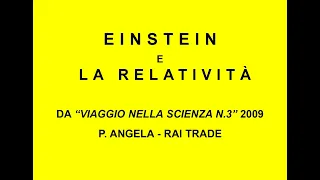 EINSTEIN
E
LA RELATIVITÀ

DA “VIAGGIO NELLA SCIENZA N.3” 2009

P. ANGELA - RAI TRADE